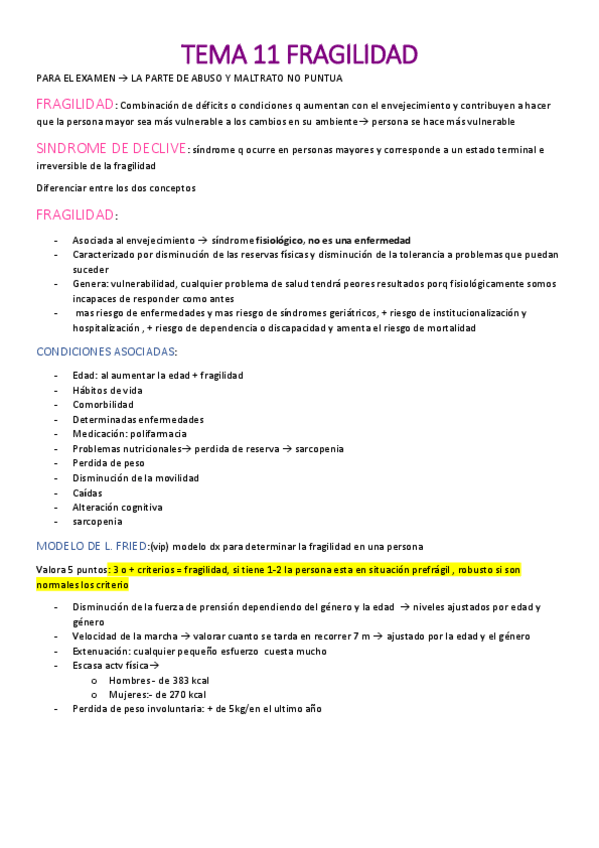 TEMA 11 FRAGILIDAD

PARA EL EXAMEN → LA PARTE DE ABUSO Y MALTRATO NO PUNTUA

FRAGILIDAD: Combinación de déficits o condiciones q aumentan con el envejecimiento y contribuyen a hacer que la persona mayor sea más vulnerable a los cambios en su ambiente→ persona se hace más vulnerable

SINDROME DE DECLIVE: síndrome q ocurre en personas mayores y corresponde a un estado terminal e irreversible de la fragilidad

Diferenciar entre los dos conceptos

FRAGILIDAD:

- Asociada al envejecimiento → síndrome fisiológico, no es una enfermedad
- Caracterizado por disminución de las reservas físicas y disminución de la tolerancia a problemas que puedan suceder
- Genera: vulnerabilidad, cualquier problema de salud tendrá peores resultados porq fisiológicamente somos incapaces de responder como antes
- mas riesgo de enfermedades y mas riesgo de síndromes geriátricos, + riesgo de institucionalización y hospitalización , + riesgo de dependencia o discapacidad y amenta el riesgo de mortalidad

CONDICIONES ASOCIADAS:

- Edad: al aumentar la edad + fragilidad
- Hábitos de vida
- Comorbilidad
- Determinadas enfermedades
- Medicación: polifarmacia
- Problemas nutricionales→ perdida de reserva → sarcopenia
- Perdida de peso
- Disminución de la movilidad
- Caídas
- Alteración cognitiva
- sarcopenia

MODELO DE L. FRIED:(vip) modelo dx para determinar la fragilidad en una persona

Valora 5 puntos: 3 o + criterios = fragilidad, si tiene 1-2 la persona esta en situación prefrágil , robusto si son normales los criterio

- Disminución de la fuerza de prensión dependiendo del género y la edad → niveles ajustados por edad y género
- Velocidad de la marcha → valorar cuanto se tarda en recorrer 7 m → ajustado por la edad y el género
- Extenuación: cualquier pequeño esfuerzo cuesta mucho
- Escasa actv física→
  o Hombres - de 383 kcal
  o Mujeres:- de 270 kcal
- Perdida de peso involuntaria: + de 5kg/en el ultimo año